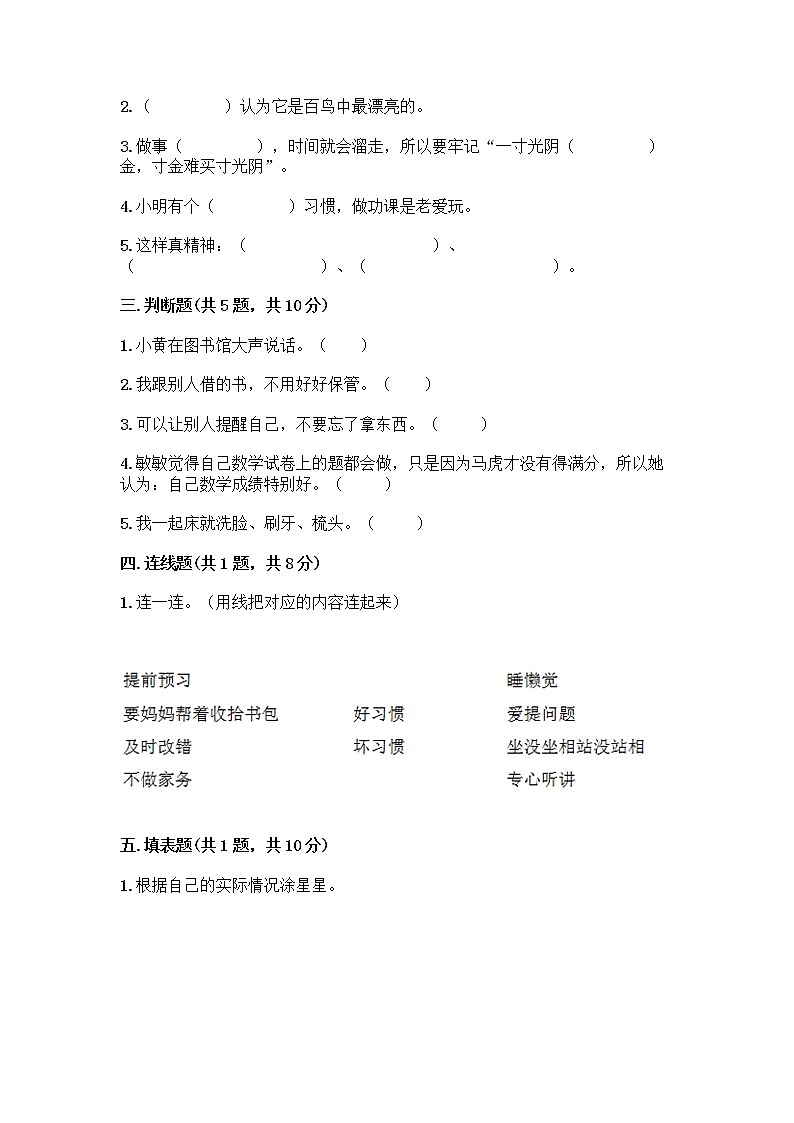 2.（　　　　）认为它是百鸟中最漂亮的。

3.做事（　　　　），时间就会溜走，所以要牢记“一寸光阴（　　　　）金，寸金难买寸光阴”。

4.小明有个（　　　　）习惯，做功课是老爱玩。

5.这样真精神：（　　　　　　　　　　）、（　　　　　　　　　　）、（　　　　　　　　　　）。

三.判断题(共5题，共10分)

1.小黄在图书馆大声说话。（　　）

2.我跟别人借的书，不用好好保管。（　　）

3.可以让别人提醒自己，不要忘了拿东西。（　　）

4.敏敏觉得自己数学试卷上的题都会做，只是因为马虎才没有得满分，所以她认为：自己数学成绩特别好。（　　）

5.我一起床就洗脸、刷牙、梳头。（　　）

四.连线题(共1题，共8分)

1.连一连。（用线把对应的内容连起来）

提前预习

要妈妈帮着收拾书包

及时改错

不做家务

好习惯

坏习惯

睡懒觉

爱提问题

坐没坐相站没站相

专心听讲

五.填表题(共1题，共10分)

1.根据自己的实际情况涂星星。